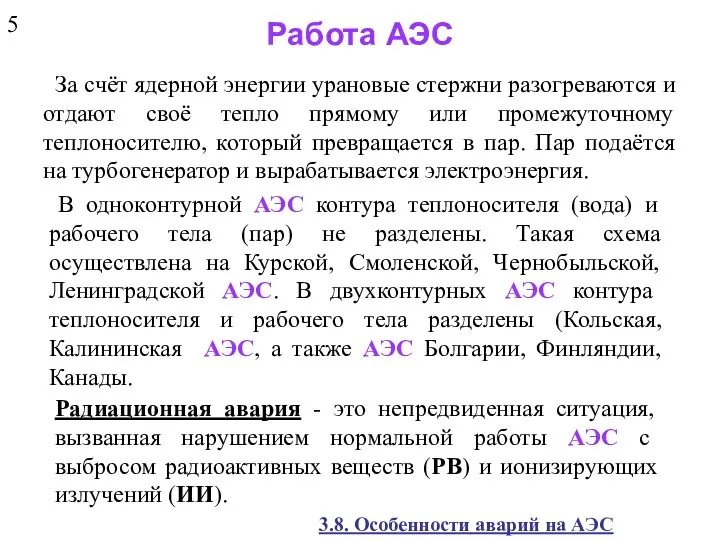 5

Работа АЭС

За счёт ядерной энергии урановые стержни разогреваются и отдают своё тепло прямому или промежуточному теплоносителю, который превращается в пар. Пар подаётся на турбогенератор и вырабатывается электроэнергия.

В одноконтурной АЭС контура теплоносителя (вода) и рабочего тела (пар) не разделены. Такая схема осуществлена на Курской, Смоленской, Чернобыльской, Ленинградской АЭС. В двухконтурных АЭС контура теплоносителя и рабочего тела разделены (Кольская, Калининская АЭС, а также АЭС Болгарии, Финляндии, Канады.

Радиационная авария - это непредвиденная ситуация, вызванная нарушением нормальной работы АЭС с выбросом радиоактивных веществ (РВ) и ионизирующих излучений (ИИ).

3.8. Особенности аварий на АЭС